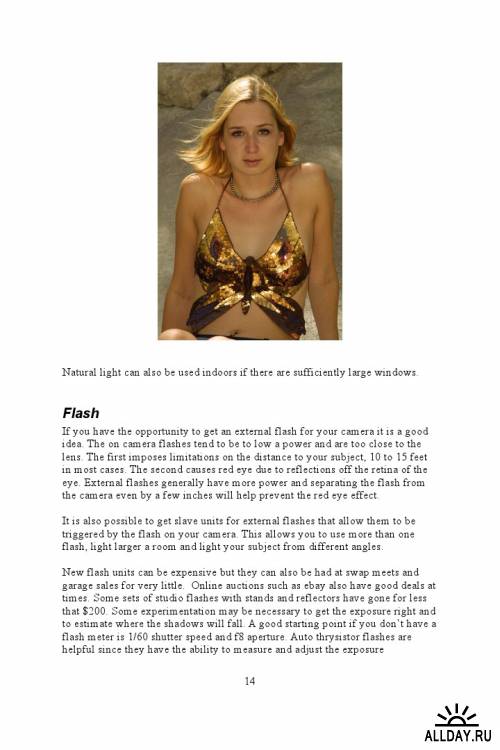 Natural light can also be used indoors if there are sufficiently large windows.

Flash

If you have the opportunity to get an external flash for your camera it is a good idea. The on camera flashes tend to be to low a power and are too close to the lens. The first imposes limitations on the distance to your subject, 10 to 15 feet in most cases. The second causes red eye due to reflections off the retina of the eye. External flashes generally have more power and separating the flash from the camera even by a few inches will help prevent the red eye effect.

It is also possible to get slave units for external flashes that allow them to be triggered by the flash on your camera. This allows you to use more than one flash, light larger a room and light your subject from different angles.

New flash units can be expensive but they can also be had at swap meets and garage sales for very little. Online auctions such as ebay also have good deals at times. Some sets of studio flashes with stands and reflectors have gone for less that $200. Some experimentation may be necessary to get the exposure right and to estimate where the shadows will fall. A good starting point if you don't have a flash meter is 1/60 shutter speed and f8 aperture. Auto thrysistor flashes are helpful since they have the ability to measure and adjust the exposure

14

ALLDAY.RU